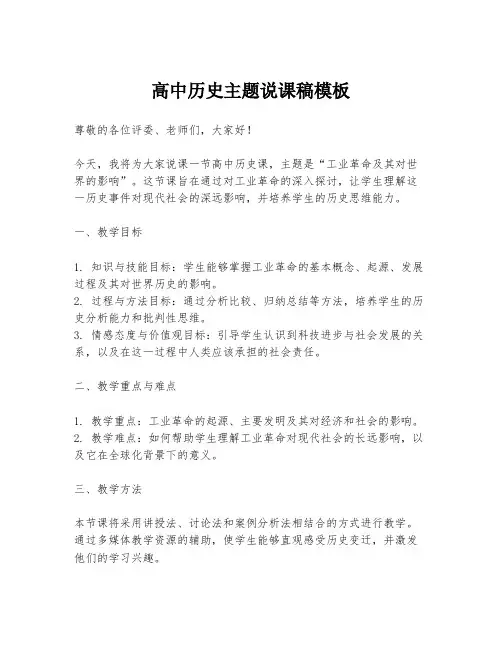 高中历史主题说课稿模板

尊敬的各位评委、老师们，大家好！

今天，我将为大家说课一节高中历史课，主题是“工业革命及其对世界的影响”。这节课旨在通过对工业革命的深入探讨，让学生理解这一历史事件对现代社会的深远影响，并培养学生的历史思维能力。

一、教学目标

1. 知识与技能目标：学生能够掌握工业革命的基本概念、起源、发展过程及其对世界历史的影响。
2. 过程与方法目标：通过分析比较、归纳总结等方法，培养学生的历史分析能力和批判性思维。
3. 情感态度与价值观目标：引导学生认识到科技进步与社会发展的关系，以及在这一过程中人类应该承担的社会责任。

二、教学重点与难点

1. 教学重点：工业革命的起源、主要发明及其对经济和社会的影响。
2. 教学难点：如何帮助学生理解工业革命对现代社会的长远影响，以及它在全球化背景下的意义。

三、教学方法

本节课将采用讲授法、讨论法和案例分析法相结合的方式进行教学。通过多媒体教学资源的辅助，使学生能够直观感受历史变迁，并激发他们的学习兴趣。